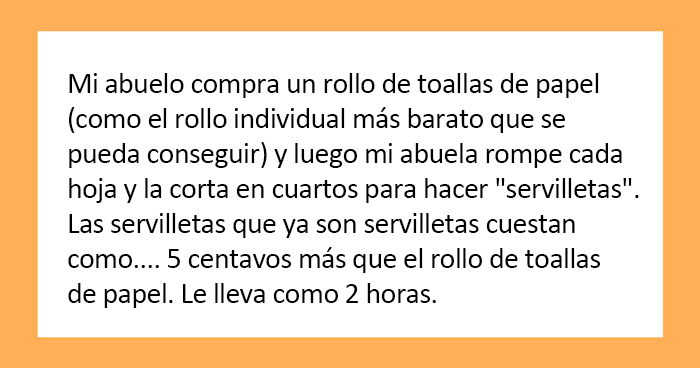 Mi abuelo compra un rollo de toallas de papel (como el rollo individual más barato que se pueda conseguir) y luego mi abuela rompe cada hoja y la corta en cuartos para hacer "servilletas". Las servilletas que ya son servilletas cuestan como.... 5 centavos más que el rollo de toallas de papel. Le lleva como 2 horas.